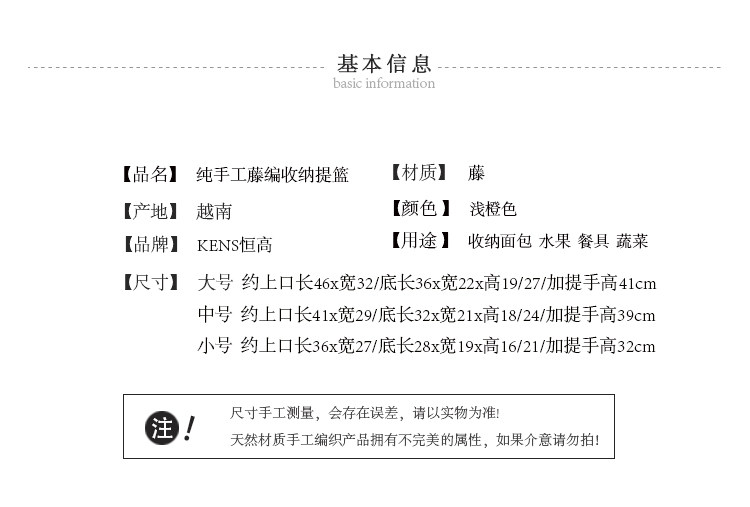 基本信息
basic information

【品名】 纯手工藤编收纳提篮

【产地】 越南

【品牌】 KENS恒高

【材质】 藤

【颜色】 浅橙色

【用途】 收纳面包 水果 餐具 蔬菜

【尺寸】 大号 约上口长46x宽32/底长36x宽22x高19/27/加提手高41cm
中号 约上口长41x宽29/底长32x宽21x高18/24/加提手高39cm
小号 约上口长36x宽27/底长28x宽19x高16/21/加提手高32cm

注!
尺寸手工测量，会存在误差，请以实物为准!
天然材质手工编织产品拥有不完美的属性，如果介意请勿拍!